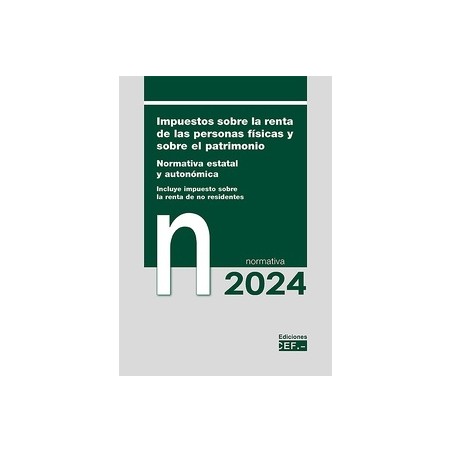 Impuestos sobre la renta de las personas físicas y sobre el patrimonio

Normativa estatal y autonómica

Incluye impuesto sobre la renta de no residentes

n

normativa

2024

Ediciones
CEF.-